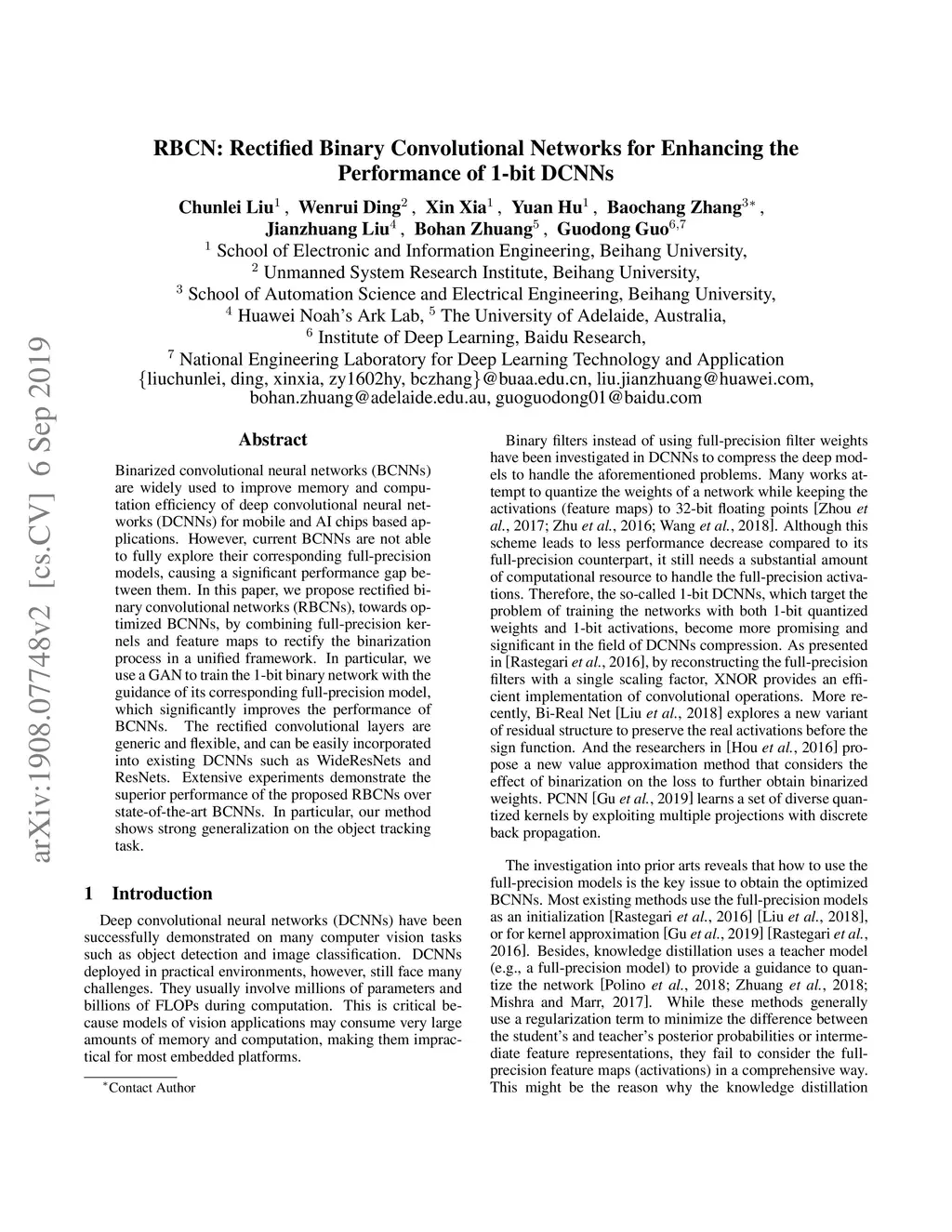 arXiv:1908.07748v2 [cs.CV] 6 Sep 2019

RBCN: Rectified Binary Convolutional Networks for Enhancing the Performance of 1-bit DCNNs

Chunlei Liu$^1$ , Wenrui Ding$^2$ , Xin Xia$^1$ , Yuan Hu$^1$ , Baochang Zhang$^{3*}$ , Jianzhuang Liu$^4$ , Bohan Zhuang$^5$ , Guodong Guo$^{6,7}$
$^1$ School of Electronic and Information Engineering, Beihang University,
$^2$ Unmanned System Research Institute, Beihang University,
$^3$ School of Automation Science and Electrical Engineering, Beihang University,
$^4$ Huawei Noah's Ark Lab, $^5$ The University of Adelaide, Australia,
$^6$ Institute of Deep Learning, Baidu Research,
$^7$ National Engineering Laboratory for Deep Learning Technology and Application
{liuchunlei, ding, xinxia, zy1602hy, bczhang}@buaa.edu.cn, liu.jianzhuang@huawei.com, bohan.zhuang@adelaide.edu.au, guoguodong01@baidu.com

Abstract

Binarized convolutional neural networks (BCNNs) are widely used to improve memory and computation efficiency of deep convolutional neural networks (DCNNs) for mobile and AI chips based applications. However, current BCNNs are not able to fully explore their corresponding full-precision models, causing a significant performance gap between them. In this paper, we propose rectified binary convolutional networks (RBCNs), towards optimized BCNNs, by combining full-precision kernels and feature maps to rectify the binarization process in a unified framework. In particular, we use a GAN to train the 1-bit binary network with the guidance of its corresponding full-precision model, which significantly improves the performance of BCNNs. The rectified convolutional layers are generic and flexible, and can be easily incorporated into existing DCNNs such as WideResNets and ResNets. Extensive experiments demonstrate the superior performance of the proposed RBCNs over state-of-the-art BCNNs. In particular, our method shows strong generalization on the object tracking task.

1 Introduction

Deep convolutional neural networks (DCNNs) have been successfully demonstrated on many computer vision tasks such as object detection and image classification. DCNNs deployed in practical environments, however, still face many challenges. They usually involve millions of parameters and billions of FLOPs during computation. This is critical because models of vision applications may consume very large amounts of memory and computation, making them impractical for most embedded platforms.

$^*$Contact Author

Binary filters instead of using full-precision filter weights have been investigated in DCNNs to compress the deep models to handle the aforementioned problems. Many works attempt to quantize the weights of a network while keeping the activations (feature maps) to 32-bit floating points [Zhou et al., 2017; Zhu et al., 2016; Wang et al., 2018]. Although this scheme leads to less performance decrease compared to its full-precision counterpart, it still needs a substantial amount of computational resource to handle the full-precision activations. Therefore, the so-called 1-bit DCNNs, which target the problem of training the networks with both 1-bit quantized weights and 1-bit activations, become more promising and significant in the field of DCNNs compression. As presented in [Rastegari et al., 2016], by reconstructing the full-precision filters with a single scaling factor, XNOR provides an efficient implementation of convolutional operations. More recently, Bi-Real Net [Liu et al., 2018] explores a new variant of residual structure to preserve the real activations before the sign function. And the researchers in [Hou et al., 2016] propose a new value approximation method that considers the effect of binarization on the loss to further obtain binarized weights. PCNN [Gu et al., 2019] learns a set of diverse quantized kernels by exploiting multiple projections with discrete back propagation.

The investigation into prior arts reveals that how to use the full-precision models is the key issue to obtain the optimized BCNNs. Most existing methods use the full-precision models as an initialization [Rastegari et al., 2016] [Liu et al., 2018], or for kernel approximation [Gu et al., 2019] [Rastegari et al., 2016]. Besides, knowledge distillation uses a teacher model (e.g., a full-precision model) to provide a guidance to quantize the network [Polino et al., 2018; Zhuang et al., 2018; Mishra and Marr, 2017]. While these methods generally use a regularization term to minimize the difference between the student's and teacher's posterior probabilities or intermediate feature representations, they fail to consider the full-precision feature maps (activations) in a comprehensive way. This might be the reason why the knowledge distillation